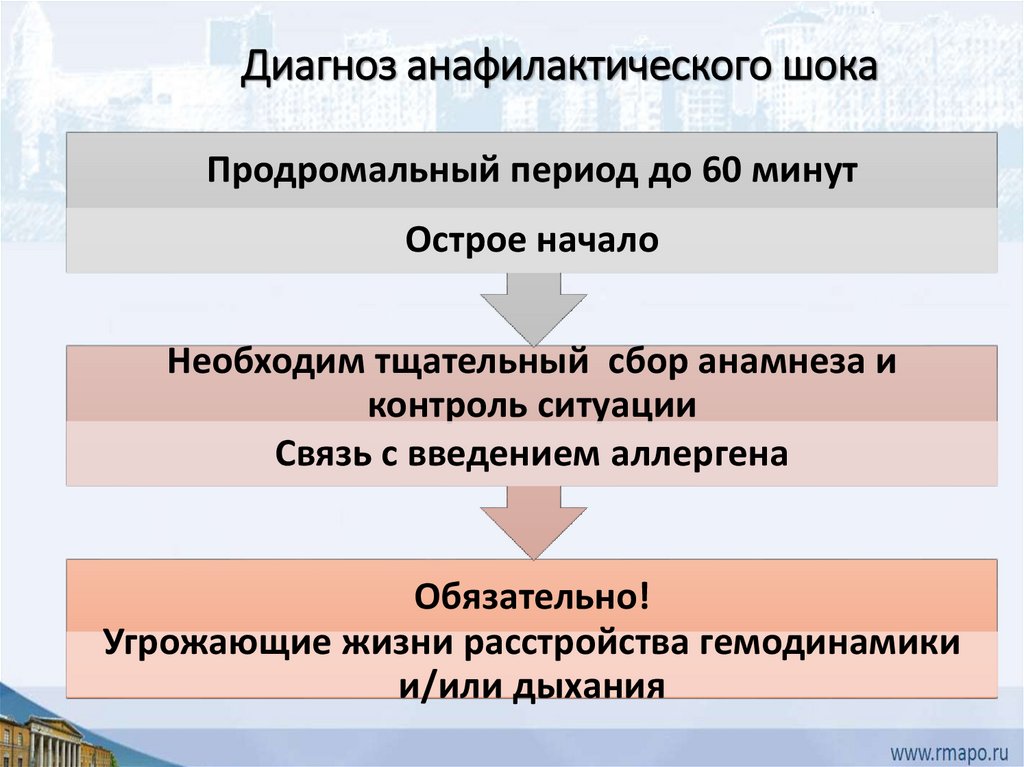 Диагноз анафилактического шока

Продромальный период до 60 минут

Острое начало

Необходим тщательный сбор анамнеза и контроль ситуации

Связь с введением аллергена

Обязательно!
Угрожающие жизни расстройства гемодинамики и/или дыхания

www.rmapo.ru